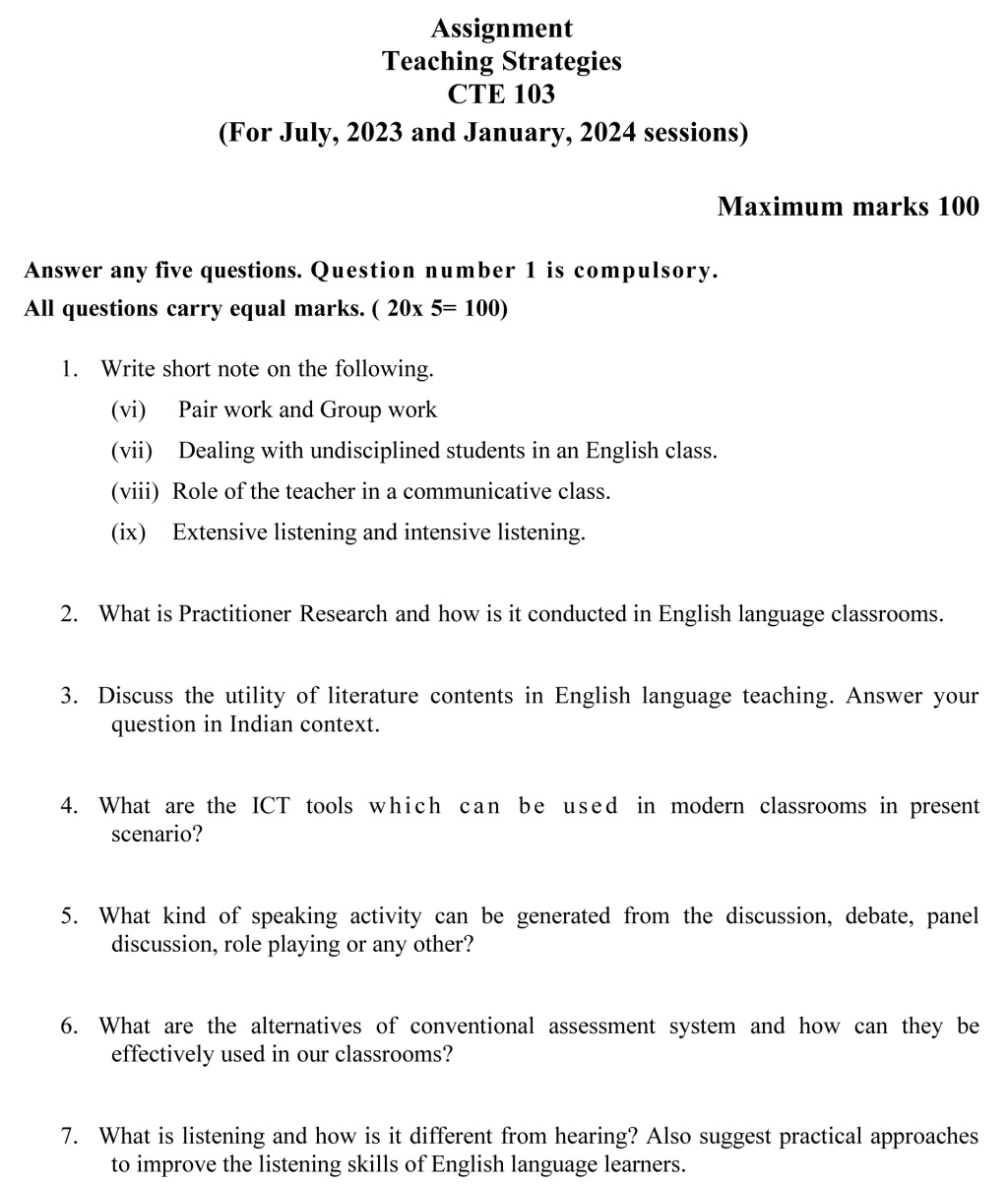 Assignment
Teaching Strategies
CTE 103
(For July, 2023 and January, 2024 sessions)

Maximum marks 100

Answer any five questions. Question number 1 is compulsory.
All questions carry equal marks. ( 20x 5= 100)

1. Write short note on the following.
(vi) Pair work and Group work
(vii) Dealing with undisciplined students in an English class.
(viii) Role of the teacher in a communicative class.
(ix) Extensive listening and intensive listening.

2. What is Practitioner Research and how is it conducted in English language classrooms.

3. Discuss the utility of literature contents in English language teaching. Answer your question in Indian context.

4. What are the ICT tools which can be used in modern classrooms in present scenario?

5. What kind of speaking activity can be generated from the discussion, debate, panel discussion, role playing or any other?

6. What are the alternatives of conventional assessment system and how can they be effectively used in our classrooms?

7. What is listening and how is it different from hearing? Also suggest practical approaches to improve the listening skills of English language learners.